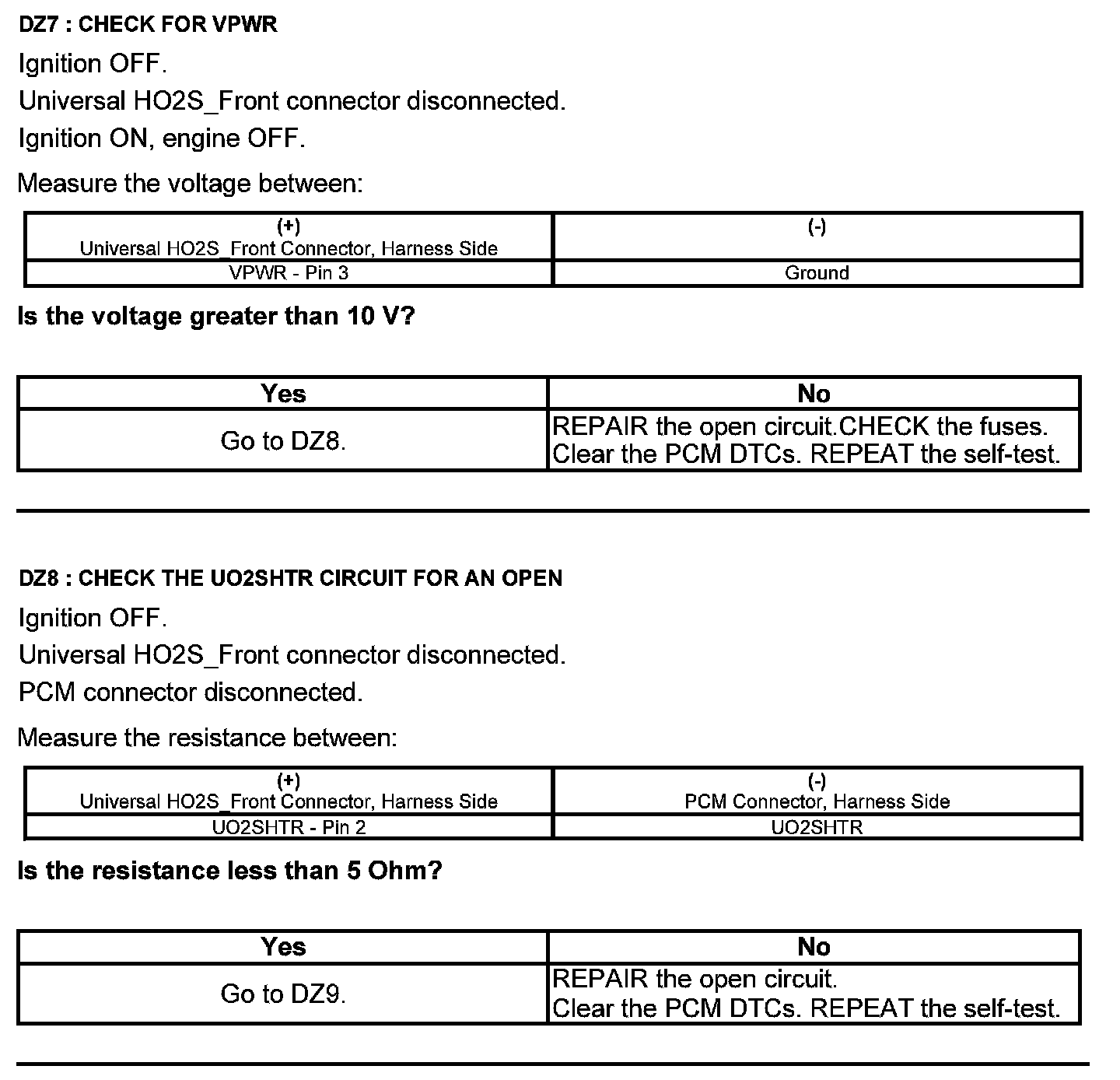 DZ7 : CHECK FOR VPWR

Ignition OFF.

Universal HO2S_Front connector disconnected.

Ignition ON, engine OFF.

Measure the voltage between:

| (+) Universal HO2S_Front Connector, Harness Side | (-) |
|---|---|
| VPWR - Pin 3 | Ground |

Is the voltage greater than 10 V?

| Yes | No |
|---|---|
| Go to DZ8. | REPAIR the open circuit.CHECK the fuses. Clear the PCM DTCs. REPEAT the self-test. |

DZ8 : CHECK THE UO2SHTR CIRCUIT FOR AN OPEN

Ignition OFF.

Universal HO2S_Front connector disconnected.

PCM connector disconnected.

Measure the resistance between:

| (+) Universal HO2S_Front Connector, Harness Side | (-) PCM Connector, Harness Side |
|---|---|
| UO2SHTR - Pin 2 | UO2SHTR |

Is the resistance less than 5 Ohm?

| Yes | No |
|---|---|
| Go to DZ9. | REPAIR the open circuit. Clear the PCM DTCs. REPEAT the self-test. |